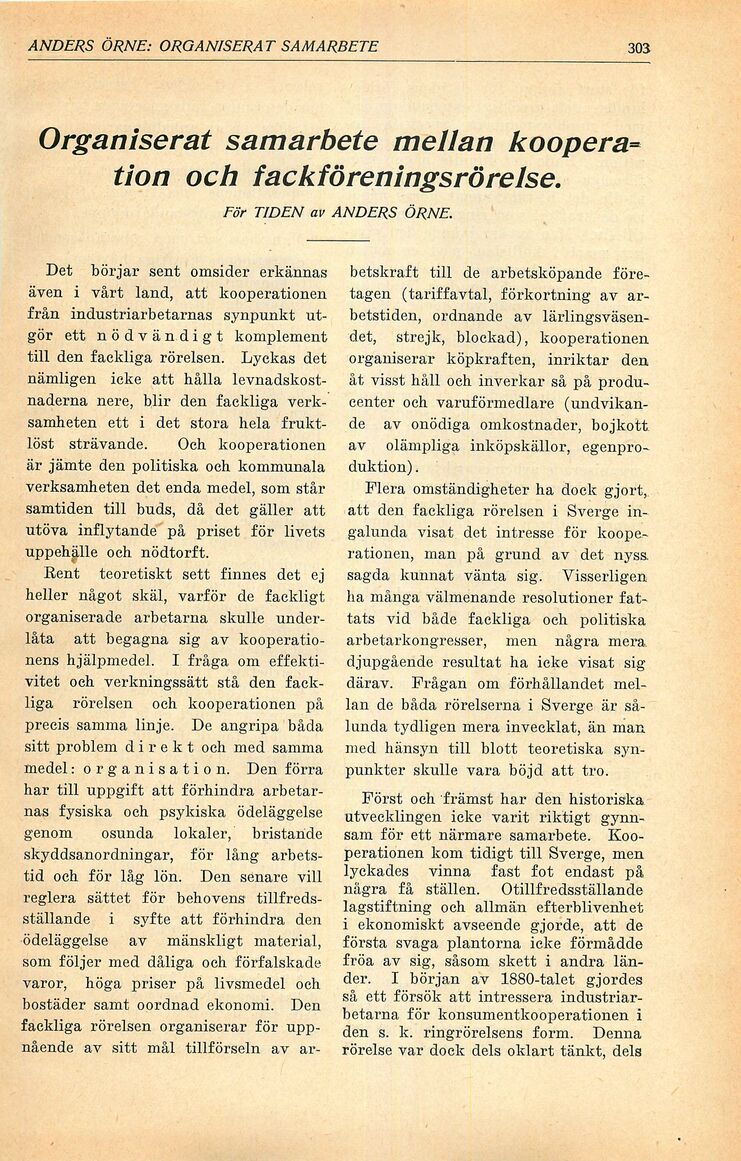 ANDERS ÖRNE: ORGANISERAT SAMARBETE 303

Organiserat samarbete mellan kooperation och fackföreningsrörelse.

För TIDEN av ANDERS ÖRNE.

Det börjar sent omsider erkännas även i vårt land, att kooperationen från industriarbetarnas synpunkt utgör ett nödvändigt komplement till den fackliga rörelsen. Lyckas det nämligen icke att hålla levnadskostnaderna nere, blir den fackliga verksamheten ett i det stora hela fruktlöst strävande. Och kooperationen är jämte den politiska och kommunala verksamheten det enda medel, som står samtiden till buds, då det gäller att utöva inflytande på priset för livets uppehälle och nödtorft.

Rent teoretiskt sett finnes det ej heller något skäl, varför de fackligt organiserade arbetarna skulle underlåta att begagna sig av kooperationens hjälpmedel. I fråga om effektivitet och verkningssätt stå den fackliga rörelsen och kooperationen på precis samma linje. De angripa båda sitt problem direkt och med samma medel: organisation. Den förra har till uppgift att förhindra arbetarnas fysiska och psykiska ödeläggelse genom osunda lokaler, bristande skyddsanordningar, för lång arbetstid och för låg lön. Den senare vill reglera sättet för behovens tillfredsställande i syfte att förhindra den ödeläggelse av mänskligt material, som följer med dåliga och förfalskade varor, höga priser på livsmedel och bostäder samt oordnad ekonomi. Den fackliga rörelsen organiserar för uppnående av sitt mål tillförseln av arbetskraft till de arbetsköpande företagen (tariffavtal, förkortning av arbetstiden, ordnande av lärlingsväsendet, strejk, blockad), kooperationen organiserar köpkraften, inriktar den åt visst håll och inverkar så på producenter och varuförmedlare (undvikande av onödiga omkostnader, bojkott av olämpliga inköpskällor, egenproduktion).

Flera omständigheter ha dock gjort, att den fackliga rörelsen i Sverge ingalunda visat det intresse för kooperationen, man på grund av det nyss sagda kunnat vänta sig. Visserligen ha många välmenande resolutioner fattats vid både fackliga och politiska arbetarkongresser, men några mera djupgående resultat ha icke visat sig därav. Frågan om förhållandet mellan de båda rörelserna i Sverge är sålunda tydligen mera invecklat, än man med hänsyn till blott teoretiska synpunkter skulle vara böjd att tro.

Först och främst har den historiska utvecklingen icke varit riktigt gynnsam för ett närmare samarbete. Kooperationen kom tidigt till Sverge, men lyckades vinna fast fot endast på några få ställen. Otillfredsställande lagstiftning och allmän efterblivenhet i ekonomiskt avseende gjorde, att de första svaga plantorna icke förmådde fröa av sig, såsom skett i andra länder. I början av 1880-talet gjordes så ett försök att intressera industriarbetarna för konsumentkooperationen i den s. k. ringrörelsens form. Denna rörelse var dock dels oklart tänkt, dels